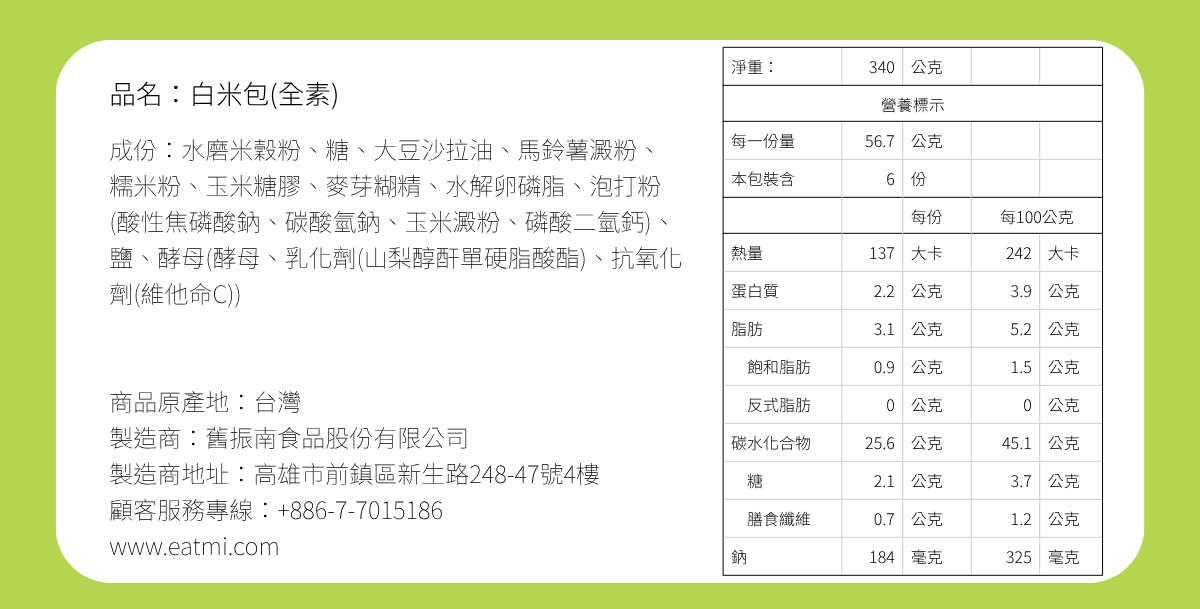 品名：白米包(全素)

成份：水磨米穀粉、糖、大豆沙拉油、馬鈴薯澱粉、糯米粉、玉米糖膠、麥芽糊精、水解卵磷脂、泡打粉(酸性焦磷酸鈉、碳酸氫鈉、玉米澱粉、磷酸二氫鈣)、鹽、酵母(酵母、乳化劑(山梨醇酐單硬脂酸酯)、抗氧化劑(維他命C))

商品原產地：台灣
製造商：舊振南食品股份有限公司
製造商地址：高雄市前鎮區新生路248-47號4樓
顧客服務專線：+886-7-7015186
www.eatmi.com

| 淨重： | 340 | 公克 | | |
|---|---|---|---|---|
| 營養標示 | | | | |
| 每一份量 | 56.7 | 公克 | | |
| 本包裝含 | 6 | 份 | | |
| | | 每份 | 每100公克 | |
| 熱量 | 137 | 大卡 | 242 | 大卡 |
| 蛋白質 | 2.2 | 公克 | 3.9 | 公克 |
| 脂肪 | 3.1 | 公克 | 5.2 | 公克 |
| 飽和脂肪 | 0.9 | 公克 | 1.5 | 公克 |
| 反式脂肪 | 0 | 公克 | 0 | 公克 |
| 碳水化合物 | 25.6 | 公克 | 45.1 | 公克 |
| 糖 | 2.1 | 公克 | 3.7 | 公克 |
| 膳食纖維 | 0.7 | 公克 | 1.2 | 公克 |
| 鈉 | 184 | 毫克 | 325 | 毫克 |